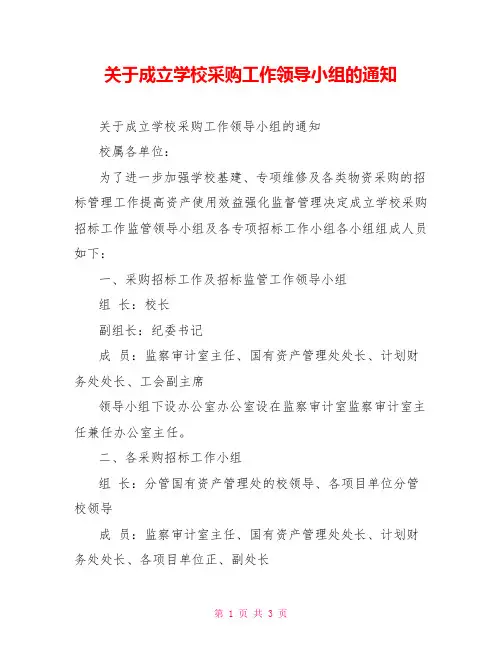 关于成立学校采购工作领导小组的通知

关于成立学校采购工作领导小组的通知

校属各单位：

为了进一步加强学校基建、专项维修及各类物资采购的招标管理工作提高资产使用效益强化监督管理决定成立学校采购招标工作监管领导小组及各专项招标工作小组各小组组成人员如下：

一、采购招标工作及招标监管工作领导小组

组 长：校长

副组长：纪委书记

成 员：监察审计室主任、国有资产管理处处长、计划财务处处长、工会副主席

领导小组下设办公室办公室设在监察审计室监察审计室主任兼任办公室主任。

二、各采购招标工作小组

组 长：分管国有资产管理处的校领导、各项目单位分管校领导

成 员：监察审计室主任、国有资产管理处处长、计划财务处处长、各项目单位正、副处长

第 1 页 共 3 页